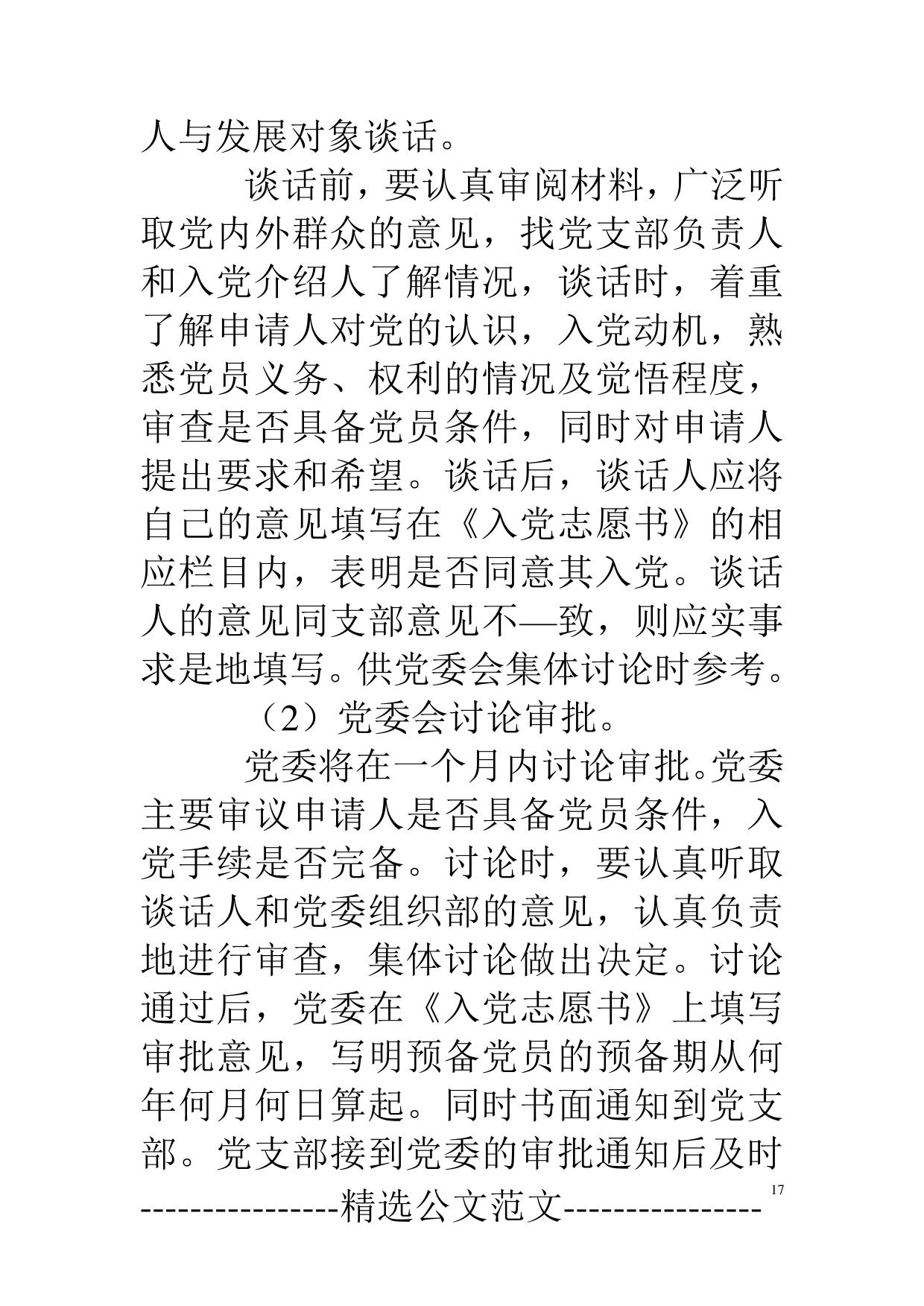 人与发展对象谈话。

谈话前，要认真审阅材料，广泛听取党内外群众的意见，找党支部负责人和入党介绍人了解情况，谈话时，着重了解申请人对党的认识，入党动机，熟悉党员义务、权利的情况及觉悟程度，审查是否具备党员条件，同时对申请人提出要求和希望。谈话后，谈话人应将自己的意见填写在《入党志愿书》的相应栏目内，表明是否同意其入党。谈话人的意见同支部意见不—致，则应实事求是地填写。供党委会集体讨论时参考。

（2）党委会讨论审批。

党委将在一个月内讨论审批。党委主要审议申请人是否具备党员条件，入党手续是否完备。讨论时，要认真听取谈话人和党委组织部的意见，认真负责地进行审查，集体讨论做出决定。讨论通过后，党委在《入党志愿书》上填写审批意见，写明预备党员的预备期从何年何月何日算起。同时书面通知到党支部。党支部接到党委的审批通知后及时

17

----------------精选公文范文----------------